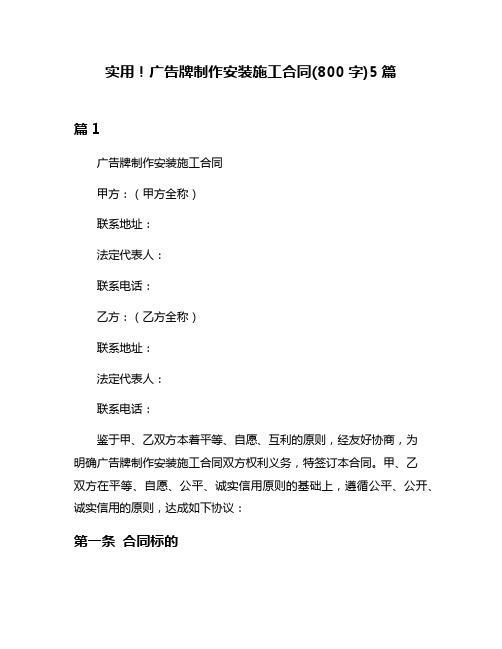 实用！广告牌制作安装施工合同(800 字)5 篇

篇 1

广告牌制作安装施工合同

甲方：（甲方全称）

联系地址：

法定代表人：

联系电话：

乙方：（乙方全称）

联系地址：

法定代表人：

联系电话：

鉴于甲、乙双方本着平等、自愿、互利的原则，经友好协商，为明确广告牌制作安装施工合同双方权利义务，特签订本合同。甲、乙双方在平等、自愿、公平、诚实信用原则的基础上，遵循公平、公开、诚实信用的原则，达成如下协议：

第一条 合同标的